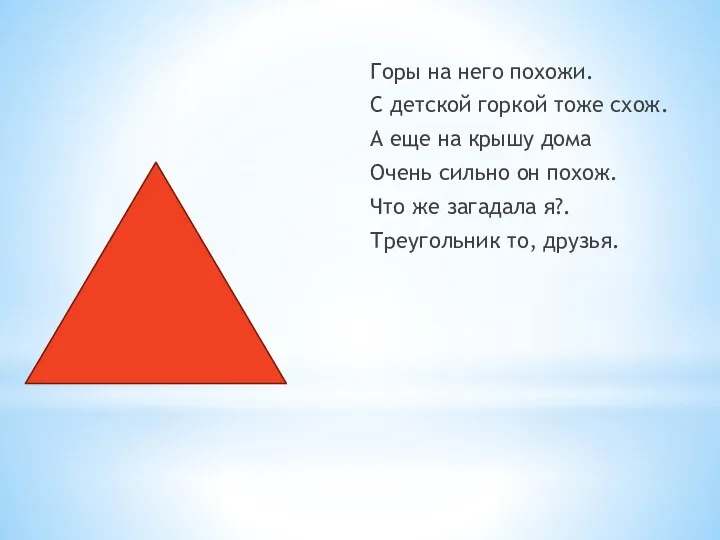 Горы на него похожи.
С детской горкой тоже схож.
А еще на крышу дома
Очень сильно он похож.
Что же загадала я?.
Треугольник то, друзья.